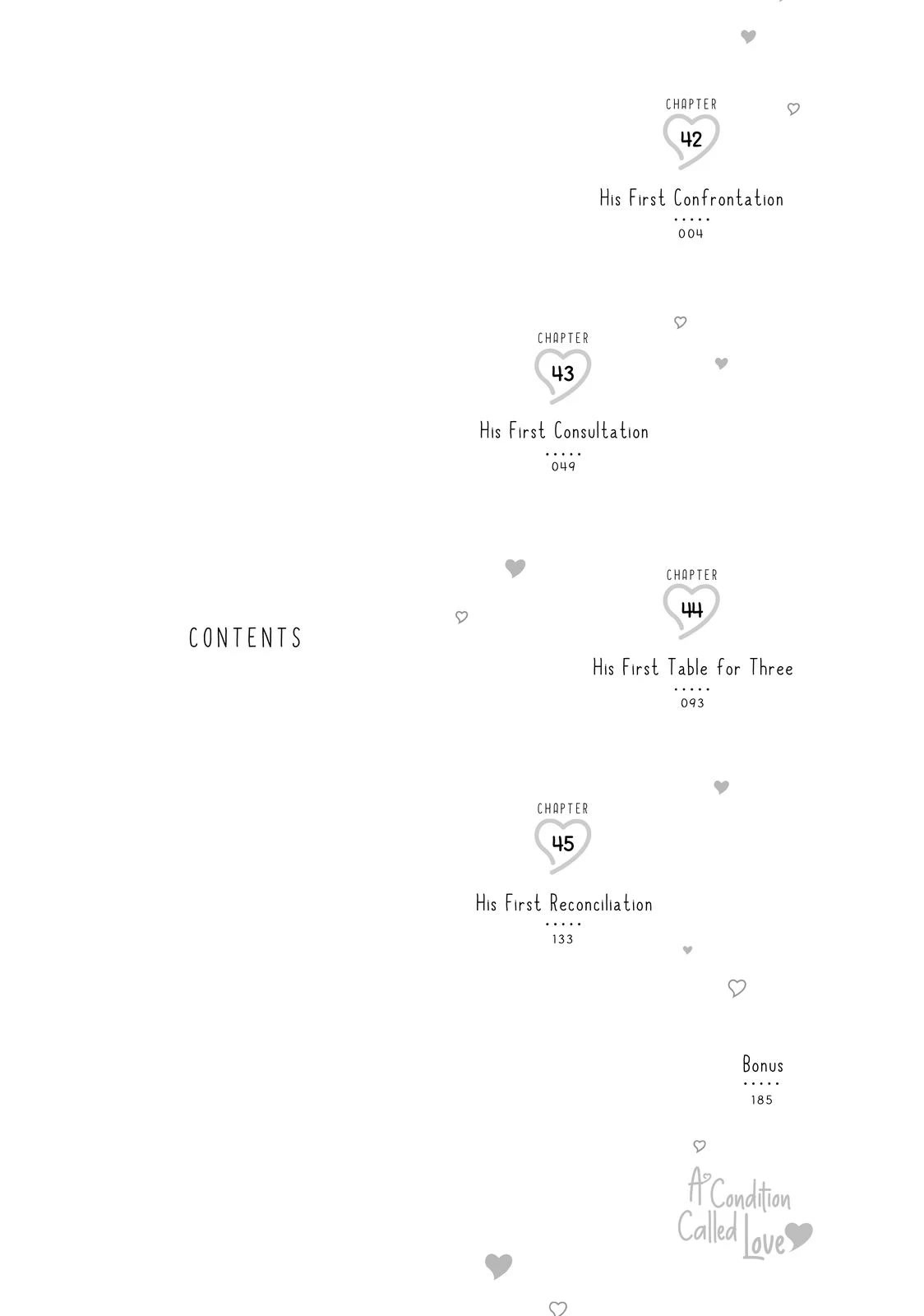 CHAPTER
42
His First Confrontation
004

CHAPTER
43
His First Consultation
049

CONTENTS

CHAPTER
44
His First Table for Three
093

CHAPTER
45
His First Reconciliation
133

Bonus
185

A Condition Called Love